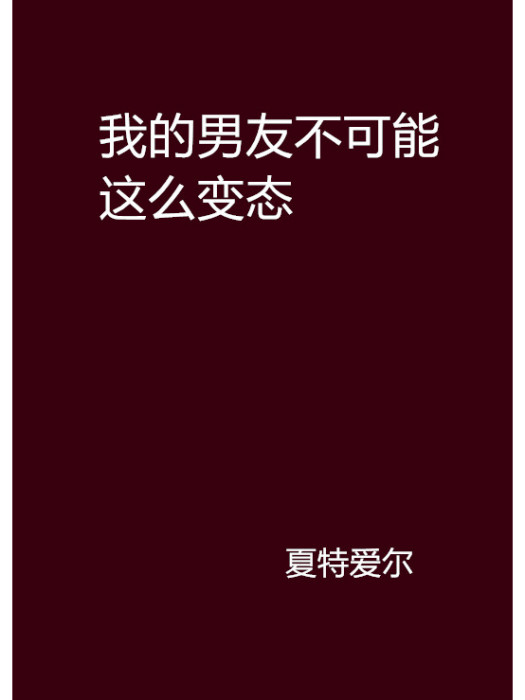 我的男友不可能这么变态

夏特爱尔